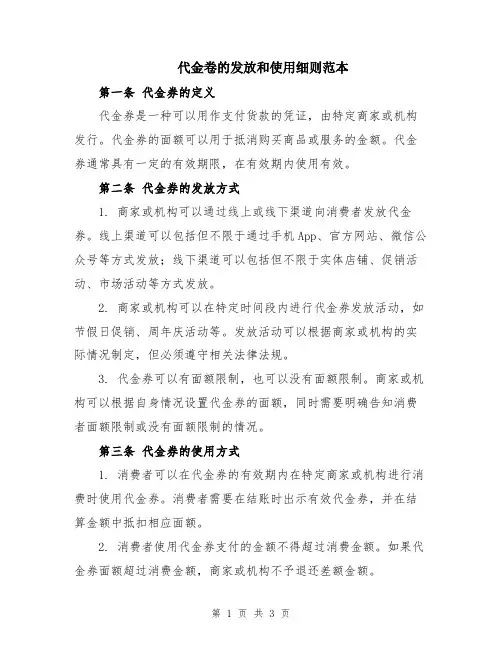 代金卷的发放和使用细则范本

第一条 代金券的定义

代金券是一种可以用作支付货款的凭证，由特定商家或机构发行。代金券的面额可以用于抵消购买商品或服务的金额。代金券通常具有一定的有效期限，在有效期内使用有效。

第二条 代金券的发放方式

1. 商家或机构可以通过线上或线下渠道向消费者发放代金券。线上渠道可以包括但不限于通过手机App、官方网站、微信公众号等方式发放；线下渠道可以包括但不限于实体店铺、促销活动、市场活动等方式发放。

2. 商家或机构可以在特定时间段内进行代金券发放活动，如节假日促销、周年庆活动等。发放活动可以根据商家或机构的实际情况制定，但必须遵守相关法律法规。

3. 代金券可以有面额限制，也可以没有面额限制。商家或机构可以根据自身情况设置代金券的面额，同时需要明确告知消费者面额限制或没有面额限制的情况。

第三条 代金券的使用方式

1. 消费者可以在代金券的有效期内在特定商家或机构进行消费时使用代金券。消费者需要在结账时出示有效代金券，并在结算金额中抵扣相应面额。

2. 消费者使用代金券支付的金额不得超过消费金额。如果代金券面额超过消费金额，商家或机构不予退还差额金额。

第 1 页 共 3 页